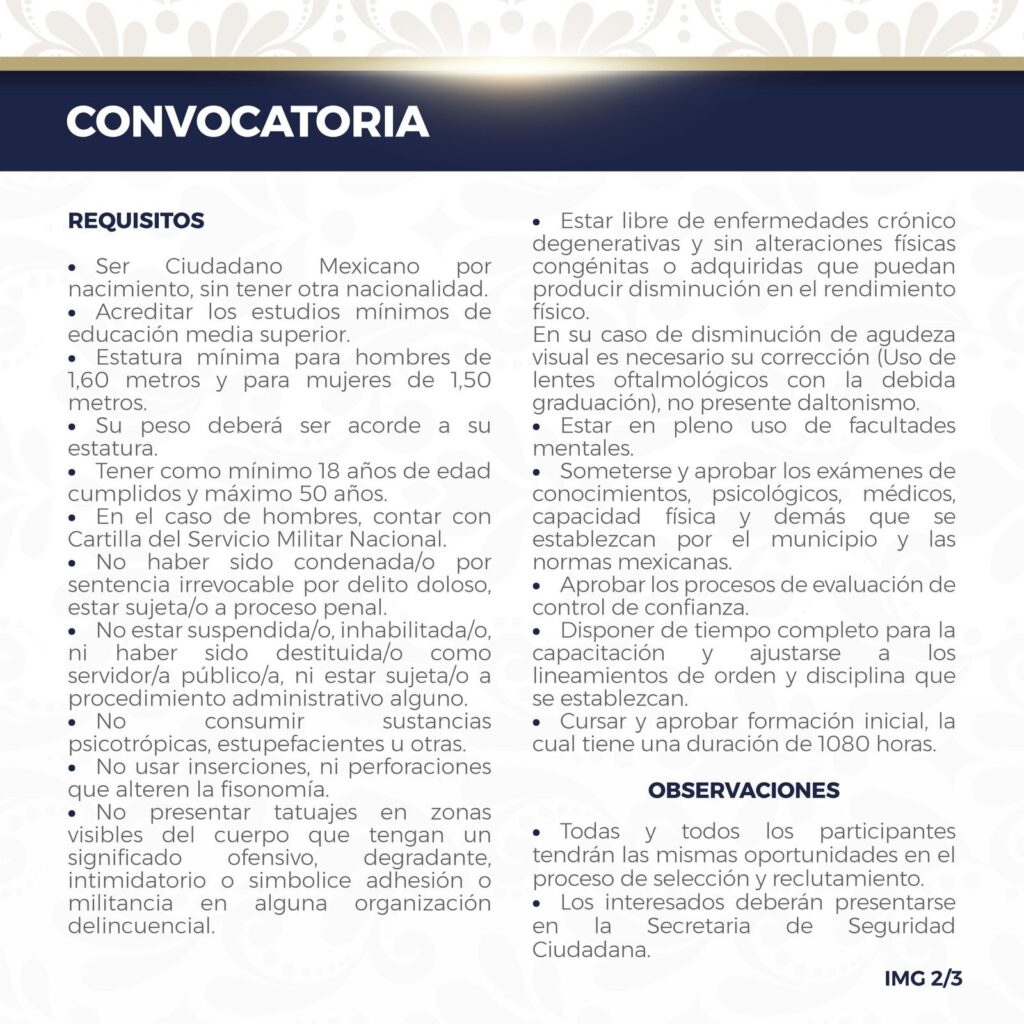 CONVOCATORIA

REQUISITOS

• Ser Ciudadano Mexicano por nacimiento, sin tener otra nacionalidad.
• Acreditar los estudios mínimos de educación media superior.
• Estatura mínima para hombres de 1,60 metros y para mujeres de 1,50 metros.
• Su peso deberá ser acorde a su estatura.
• Tener como mínimo 18 años de edad cumplidos y máximo 50 años.
• En el caso de hombres, contar con Cartilla del Servicio Militar Nacional.
• No haber sido condenada/o por sentencia irrevocable por delito doloso, estar sujeta/o a proceso penal.
• No estar suspendida/o, inhabilitada/o, ni haber sido destituida/o como servidor/a público/a, ni estar sujeta/o a procedimiento administrativo alguno.
• No consumir sustancias psicotrópicas, estupefacientes u otras.
• No usar inserciones, ni perforaciones que alteren la fisonomía.
• No presentar tatuajes en zonas visibles del cuerpo que tengan un significado ofensivo, degradante, intimidatorio o simbolice adhesión o militancia en alguna organización delincuencial.

• Estar libre de enfermedades crónico degenerativas y sin alteraciones físicas congénitas o adquiridas que puedan producir disminución en el rendimiento físico.
En su caso de disminución de agudeza visual es necesario su corrección (Uso de lentes oftalmológicos con la debida graduación), no presente daltonismo.
• Estar en pleno uso de facultades mentales.
• Someterse y aprobar los exámenes de conocimientos, psicológicos, médicos, capacidad física y demás que se establezcan por el municipio y las normas mexicanas.
• Aprobar los procesos de evaluación de control de confianza.
• Disponer de tiempo completo para la capacitación y ajustarse a los lineamientos de orden y disciplina que se establezcan.
• Cursar y aprobar formación inicial, la cual tiene una duración de 1080 horas.

OBSERVACIONES

• Todas y todos los participantes tendrán las mismas oportunidades en el proceso de selección y reclutamiento.
• Los interesados deberán presentarse en la Secretaria de Seguridad Ciudadana.

IMG 2/3